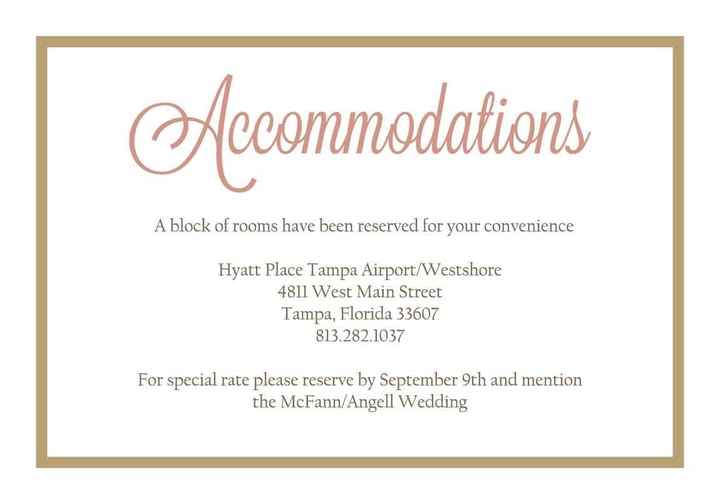 Accommodations

A block of rooms have been reserved for your convenience

Hyatt Place Tampa Airport/Westshore
4811 West Main Street
Tampa, Florida 33607
813.282.1037

For special rate please reserve by September 9th and mention the McFann/Angell Wedding